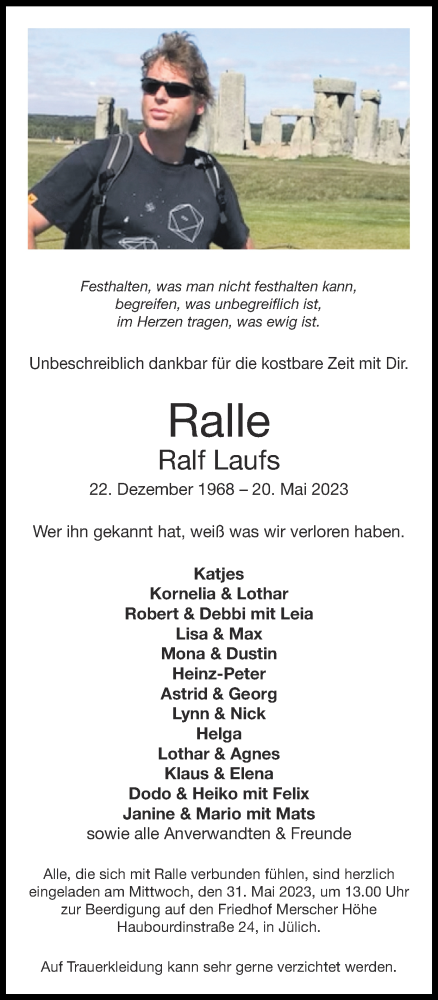 Festhalten, was man nicht festhalten kann,
begreifen, was unbegreiflich ist,
im Herzen tragen, was ewig ist.

Unbeschreiblich dankbar für die kostbare Zeit mit Dir.

Ralle
Ralf Laufs
22. Dezember 1968 – 20. Mai 2023

Wer ihn gekannt hat, weiß was wir verloren haben.

Katjes
Kornelia & Lothar
Robert & Debbi mit Leia
Lisa & Max
Mona & Dustin
Heinz-Peter
Astrid & Georg
Lynn & Nick
Helga
Lothar & Agnes
Klaus & Elena
Dodo & Heiko mit Felix
Janine & Mario mit Mats
sowie alle Anverwandten & Freunde

Alle, die sich mit Ralle verbunden fühlen, sind herzlich eingeladen am Mittwoch, den 31. Mai 2023, um 13.00 Uhr zur Beerdigung auf den Friedhof Merscher Höhe Haubourdinstraße 24, in Jülich.

Auf Trauerkleidung kann sehr gerne verzichtet werden.